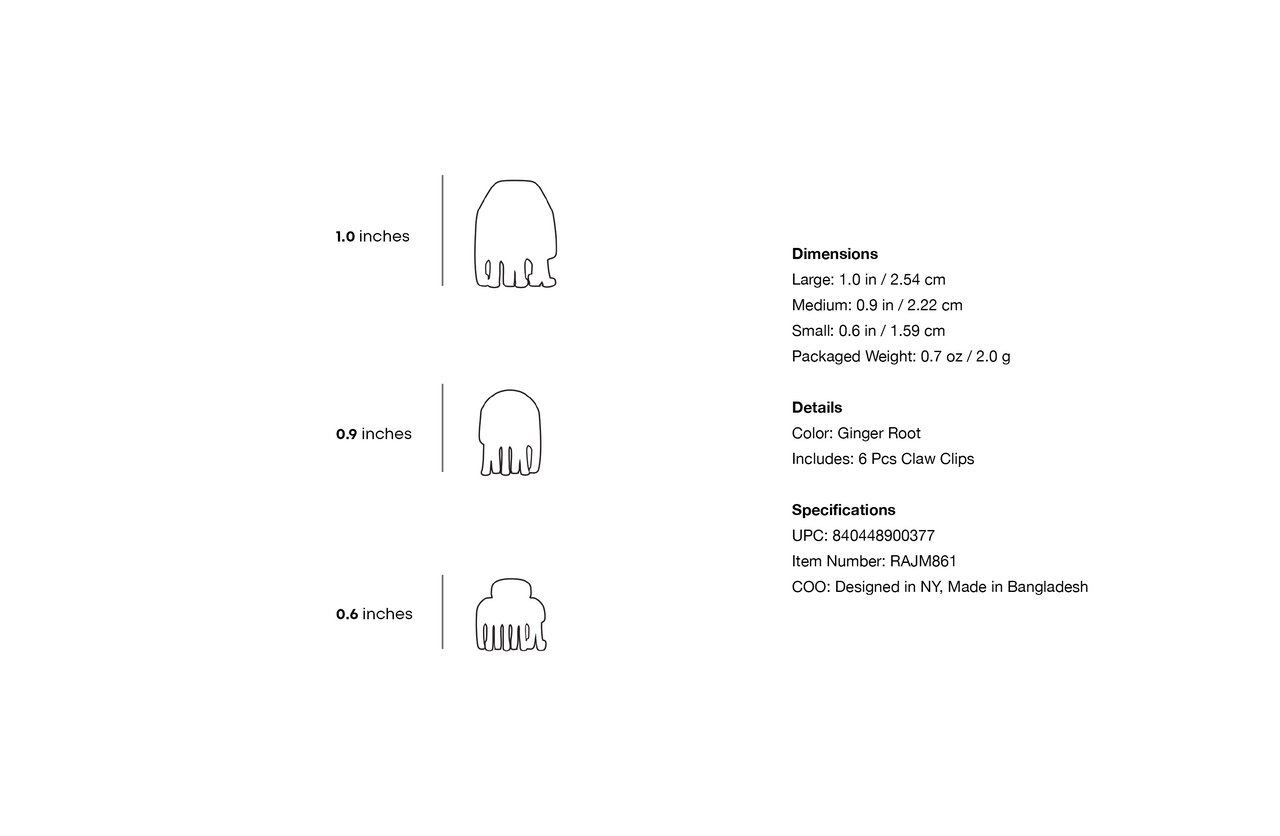 1.0 inches

0.9 inches

0.6 inches

Dimensions
Large: 1.0 in / 2.54 cm
Medium: 0.9 in / 2.22 cm
Small: 0.6 in / 1.59 cm
Packaged Weight: 0.7 oz / 2.0 g

Details
Color: Ginger Root
Includes: 6 Pcs Claw Clips

Specifications
UPC: 840448900377
Item Number: RAJM861
COO: Designed in NY, Made in Bangladesh